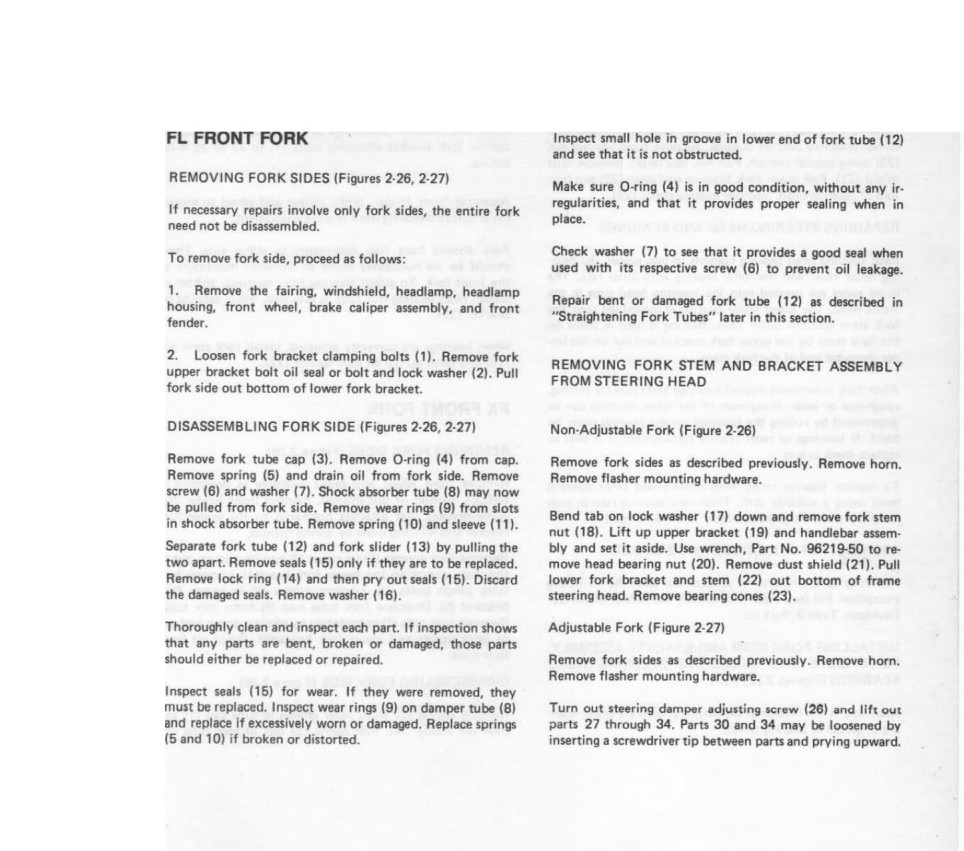 FL FRONT FORK

REMOVING FORK SIDES (Figures 2-26, 2-27)

If necessary repairs involve only fork sides, the entire fork need not be disassembled.

To remove fork side, proceed as follows:

1. Remove the fairing, windshield, headlamp, headlamp housing, front wheel, brake caliper assembly, and front fender.

2. Loosen fork bracket clamping bolts (1). Remove fork upper bracket bolt oil seal or bolt and lock washer (2). Pull fork side out bottom of lower fork bracket.

DISASSEMBLING FORK SIDE (Figures 2-26, 2-27)

Remove fork tube cap (3). Remove O-ring (4) from cap. Remove spring (5) and drain oil from fork side. Remove screw (6) and washer (7). Shock absorber tube (8) may now be pulled from fork side. Remove wear rings (9) from slots in shock absorber tube. Remove spring (10) and sleeve (11).

Separate fork tube (12) and fork slider (13) by pulling the two apart. Remove seals (15) only if they are to be replaced. Remove lock ring (14) and then pry out seals (15). Discard the damaged seals. Remove washer (16).

Thoroughly clean and inspect each part. If inspection shows that any parts are bent, broken or damaged, those parts should either be replaced or repaired.

Inspect seals (15) for wear. If they were removed, they must be replaced. Inspect wear rings (9) on damper tube (8) and replace if excessively worn or damaged. Replace springs (5 and 10) if broken or distorted.

Inspect small hole in groove in lower end of fork tube (12) and see that it is not obstructed.

Make sure O-ring (4) is in good condition, without any irregularities, and that it provides proper sealing when in place.

Check washer (7) to see that it provides a good seal when used with its respective screw (6) to prevent oil leakage.

Repair bent or damaged fork tube (12) as described in "Straightening Fork Tubes" later in this section.

REMOVING FORK STEM AND BRACKET ASSEMBLY FROM STEERING HEAD

Non-Adjustable Fork (Figure 2-26)

Remove fork sides as described previously. Remove horn. Remove flasher mounting hardware.

Bend tab on lock washer (17) down and remove fork stem nut (18). Lift up upper bracket (19) and handlebar assembly and set it aside. Use wrench, Part No. 96219-50 to remove head bearing nut (20). Remove dust shield (21). Pull lower fork bracket and stem (22) out bottom of frame steering head. Remove bearing cones (23).

Adjustable Fork (Figure 2-27)

Remove fork sides as described previously. Remove horn. Remove flasher mounting hardware.

Turn out steering damper adjusting screw (26) and lift out parts 27 through 34. Parts 30 and 34 may be loosened by inserting a screwdriver tip between parts and prying upward.